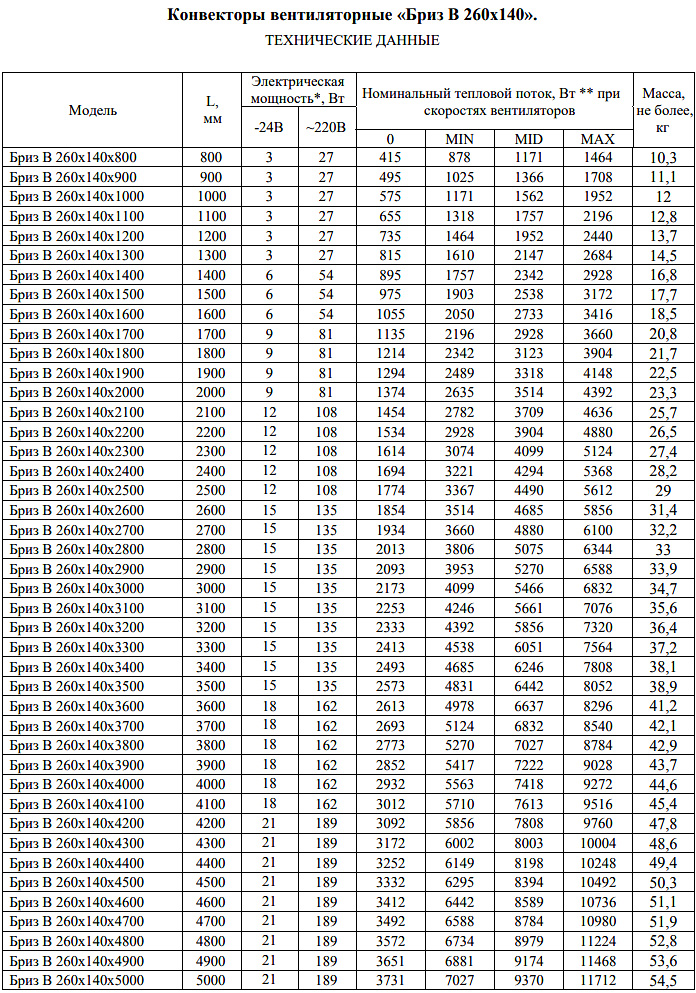 Конвекторы вентиляторные «Бриз В 260х140».

ТЕХНИЧЕСКИЕ ДАННЫЕ

| Модель | L, мм | Электрическая мощность*, Вт |  | Номинальный тепловой поток, Вт ** при скоростях вентиляторов |  |  |  | Масса, не более, кг |
|---|---|---|---|---|---|---|---|---|
|  |  | -24В | ~220В | 0 | MIN | MID | MAX |  |
| Бриз В 260х140х800 | 800 | 3 | 27 | 415 | 878 | 1171 | 1464 | 10,3 |
| Бриз В 260х140х900 | 900 | 3 | 27 | 495 | 1025 | 1366 | 1708 | 11,1 |
| Бриз В 260х140х1000 | 1000 | 3 | 27 | 575 | 1171 | 1562 | 1952 | 12 |
| Бриз В 260х140х1100 | 1100 | 3 | 27 | 655 | 1318 | 1757 | 2196 | 12,8 |
| Бриз В 260х140х1200 | 1200 | 3 | 27 | 735 | 1464 | 1952 | 2440 | 13,7 |
| Бриз В 260х140х1300 | 1300 | 3 | 27 | 815 | 1610 | 2147 | 2684 | 14,5 |
| Бриз В 260х140х1400 | 1400 | 6 | 54 | 895 | 1757 | 2342 | 2928 | 16,8 |
| Бриз В 260х140х1500 | 1500 | 6 | 54 | 975 | 1903 | 2538 | 3172 | 17,7 |
| Бриз В 260х140х1600 | 1600 | 6 | 54 | 1055 | 2050 | 2733 | 3416 | 18,5 |
| Бриз В 260х140х1700 | 1700 | 9 | 81 | 1135 | 2196 | 2928 | 3660 | 20,8 |
| Бриз В 260х140х1800 | 1800 | 9 | 81 | 1214 | 2342 | 3123 | 3904 | 21,7 |
| Бриз В 260х140х1900 | 1900 | 9 | 81 | 1294 | 2489 | 3318 | 4148 | 22,5 |
| Бриз В 260х140х2000 | 2000 | 9 | 81 | 1374 | 2635 | 3514 | 4392 | 23,3 |
| Бриз В 260х140х2100 | 2100 | 12 | 108 | 1454 | 2782 | 3709 | 4636 | 25,7 |
| Бриз В 260х140х2200 | 2200 | 12 | 108 | 1534 | 2928 | 3904 | 4880 | 26,5 |
| Бриз В 260х140х2300 | 2300 | 12 | 108 | 1614 | 3074 | 4099 | 5124 | 27,4 |
| Бриз В 260х140х2400 | 2400 | 12 | 108 | 1694 | 3221 | 4294 | 5368 | 28,2 |
| Бриз В 260х140х2500 | 2500 | 12 | 108 | 1774 | 3367 | 4490 | 5612 | 29 |
| Бриз В 260х140х2600 | 2600 | 15 | 135 | 1854 | 3514 | 4685 | 5856 | 31,4 |
| Бриз В 260х140х2700 | 2700 | 15 | 135 | 1934 | 3660 | 4880 | 6100 | 32,2 |
| Бриз В 260х140х2800 | 2800 | 15 | 135 | 2013 | 3806 | 5075 | 6344 | 33 |
| Бриз В 260х140х2900 | 2900 | 15 | 135 | 2093 | 3953 | 5270 | 6588 | 33,9 |
| Бриз В 260х140х3000 | 3000 | 15 | 135 | 2173 | 4099 | 5466 | 6832 | 34,7 |
| Бриз В 260х140х3100 | 3100 | 15 | 135 | 2253 | 4246 | 5661 | 7076 | 35,6 |
| Бриз В 260х140х3200 | 3200 | 15 | 135 | 2333 | 4392 | 5856 | 7320 | 36,4 |
| Бриз В 260х140х3300 | 3300 | 15 | 135 | 2413 | 4538 | 6051 | 7564 | 37,2 |
| Бриз В 260х140х3400 | 3400 | 15 | 135 | 2493 | 4685 | 6246 | 7808 | 38,1 |
| Бриз В 260х140х3500 | 3500 | 15 | 135 | 2573 | 4831 | 6442 | 8052 | 38,9 |
| Бриз В 260х140х3600 | 3600 | 18 | 162 | 2613 | 4978 | 6637 | 8296 | 41,2 |
| Бриз В 260х140х3700 | 3700 | 18 | 162 | 2693 | 5124 | 6832 | 8540 | 42,1 |
| Бриз В 260х140х3800 | 3800 | 18 | 162 | 2773 | 5270 | 7027 | 8784 | 42,9 |
| Бриз В 260х140х3900 | 3900 | 18 | 162 | 2852 | 5417 | 7222 | 9028 | 43,7 |
| Бриз В 260х140х4000 | 4000 | 18 | 162 | 2932 | 5563 | 7418 | 9272 | 44,6 |
| Бриз В 260х140х4100 | 4100 | 18 | 162 | 3012 | 5710 | 7613 | 9516 | 45,4 |
| Бриз В 260х140х4200 | 4200 | 21 | 189 | 3092 | 5856 | 7808 | 9760 | 47,8 |
| Бриз В 260х140х4300 | 4300 | 21 | 189 | 3172 | 6002 | 8003 | 10004 | 48,6 |
| Бриз В 260х140х4400 | 4400 | 21 | 189 | 3252 | 6149 | 8198 | 10248 | 49,4 |
| Бриз В 260х140х4500 | 4500 | 21 | 189 | 3332 | 6295 | 8394 | 10492 | 50,3 |
| Бриз В 260х140х4600 | 4600 | 21 | 189 | 3412 | 6442 | 8589 | 10736 | 51,1 |
| Бриз В 260х140х4700 | 4700 | 21 | 189 | 3492 | 6588 | 8784 | 10980 | 51,9 |
| Бриз В 260х140х4800 | 4800 | 21 | 189 | 3572 | 6734 | 8979 | 11224 | 52,8 |
| Бриз В 260х140х4900 | 4900 | 21 | 189 | 3651 | 6881 | 9174 | 11468 | 53,6 |
| Бриз В 260х140х5000 | 5000 | 21 | 189 | 3731 | 7027 | 9370 | 11712 | 54,5 |